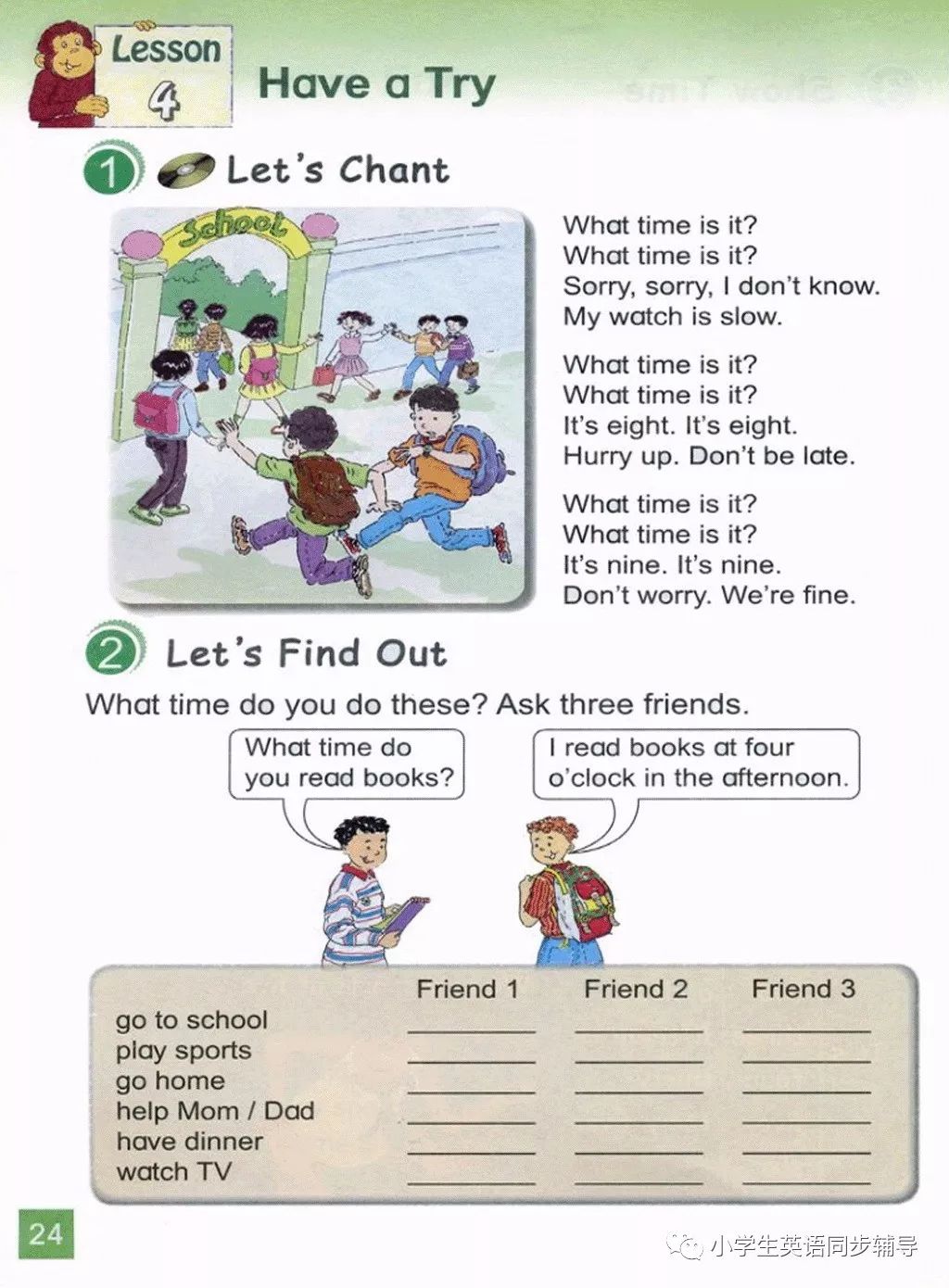 Lesson 4

Have a Try

1 Let's Chant

School

What time is it?
What time is it?
Sorry, sorry, I don't know.
My watch is slow.

What time is it?
What time is it?
It's eight. It's eight.
Hurry up. Don't be late.

What time is it?
What time is it?
It's nine. It's nine.
Don't worry. We're fine.

2 Let's Find Out

What time do you do these? Ask three friends.

What time do you read books?

I read books at four o'clock in the afternoon.

|  | Friend 1 | Friend 2 | Friend 3 |
|---|---|---|---|
| go to school | ____ | ____ | ____ |
| play sports | ____ | ____ | ____ |
| go home | ____ | ____ | ____ |
| help Mom / Dad | ____ | ____ | ____ |
| have dinner | ____ | ____ | ____ |
| watch TV | ____ | ____ | ____ |

24

小学生英语同步辅导